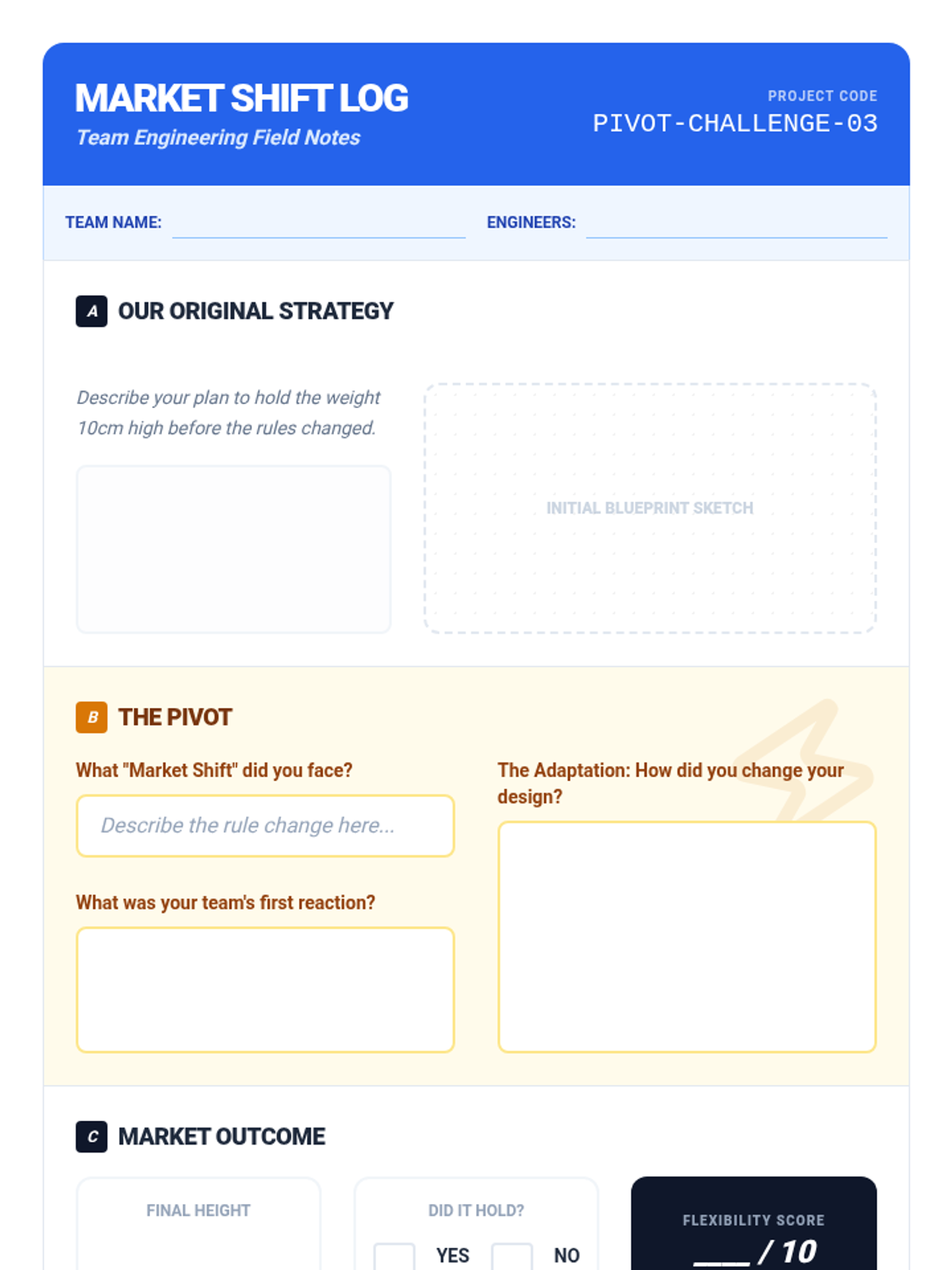 MARKET SHIFT LOG
Team Engineering Field Notes

PROJECT CODE
PIVOT-CHALLENGE-03

TEAM NAME: ____ ENGINEERS: ____

A OUR ORIGINAL STRATEGY

Describe your plan to hold the weight 10cm high before the rules changed.

INITIAL BLUEPRINT SKETCH

B THE PIVOT

What "Market Shift" did you face?

Describe the rule change here...

What was your team's first reaction?

The Adaptation: How did you change your design?

C MARKET OUTCOME

FINAL HEIGHT

DID IT HOLD?

☐ YES ☐ NO

FLEXIBILITY SCORE
____ / 10